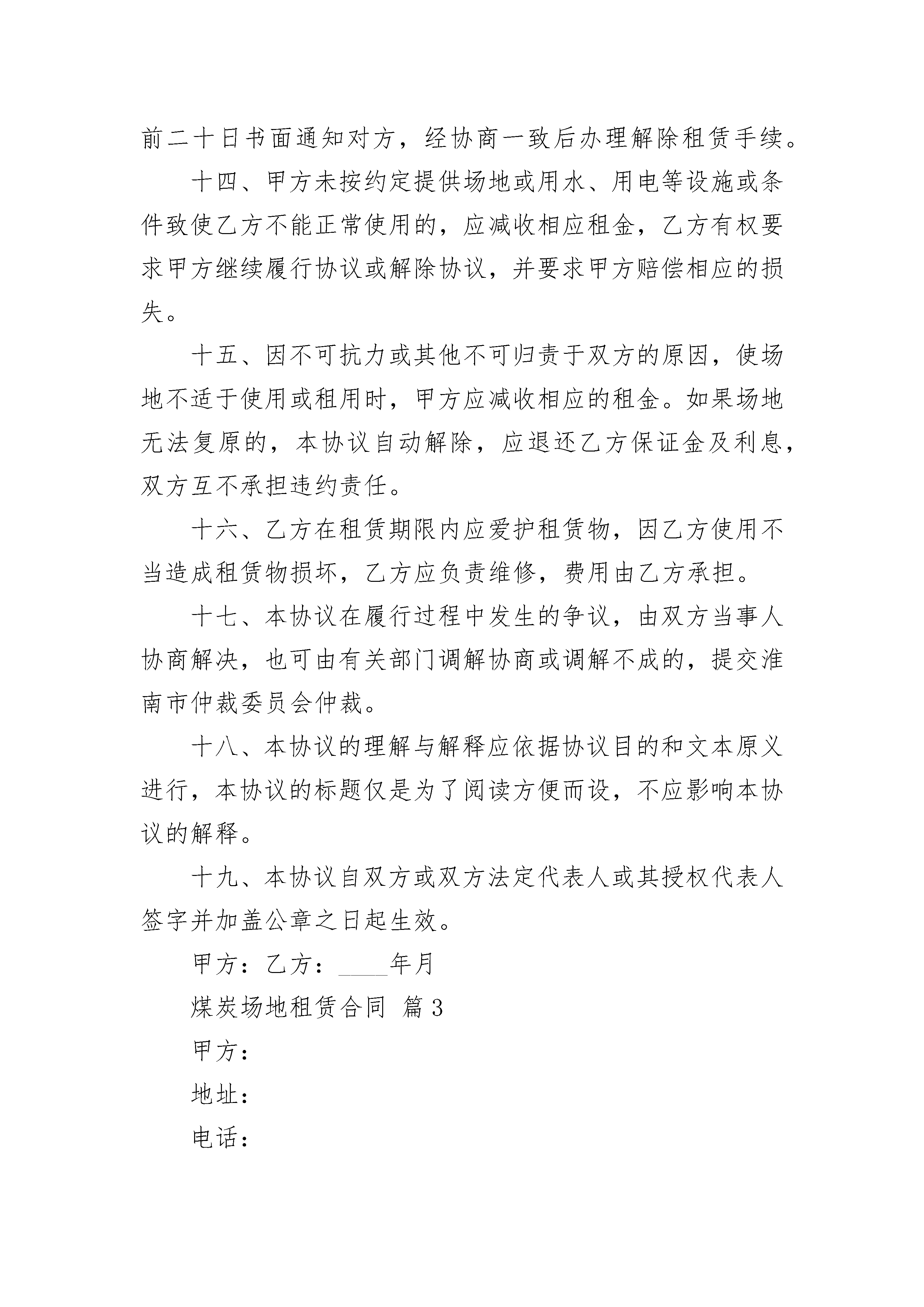 前二十日书面通知对方，经协商一致后办理解除租赁手续。

十四、甲方未按约定提供场地或用水、用电等设施或条件致使乙方不能正常使用的，应减收相应租金，乙方有权要求甲方继续履行协议或解除协议，并要求甲方赔偿相应的损失。

十五、因不可抗力或其他不可归责于双方的原因，使场地不适于使用或租用时，甲方应减收相应的租金。如果场地无法复原的，本协议自动解除，应退还乙方保证金及利息，双方互不承担违约责任。

十六、乙方在租赁期限内应爱护租赁物，因乙方使用不当造成租赁物损坏，乙方应负责维修，费用由乙方承担。

十七、本协议在履行过程中发生的争议，由双方当事人协商解决，也可由有关部门调解协商或调解不成的，提交淮南市仲裁委员会仲裁。

十八、本协议的理解与解释应依据协议目的和文本原义进行，本协议的标题仅是为了阅读方便而设，不应影响本协议的解释。

十九、本协议自双方或双方法定代表人或其授权代表人签字并加盖公章之日起生效。

甲方：乙方：____年月

煤炭场地租赁合同 篇3

甲方：

地址：

电话：